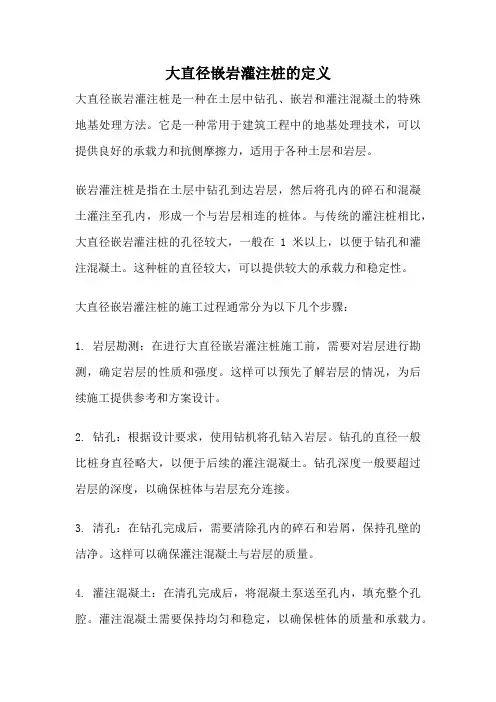 大直径嵌岩灌注桩的定义

大直径嵌岩灌注桩是一种在土层中钻孔、嵌岩和灌注混凝土的特殊地基处理方法。它是一种常用于建筑工程中的地基处理技术，可以提供良好的承载力和抗侧摩擦力，适用于各种土层和岩层。

嵌岩灌注桩是指在土层中钻孔到达岩层，然后将孔内的碎石和混凝土灌注至孔内，形成一个与岩层相连的桩体。与传统的灌注桩相比，大直径嵌岩灌注桩的孔径较大，一般在 1 米以上，以便于钻孔和灌注混凝土。这种桩的直径较大，可以提供较大的承载力和稳定性。

大直径嵌岩灌注桩的施工过程通常分为以下几个步骤：

1. 岩层勘测：在进行大直径嵌岩灌注桩施工前，需要对岩层进行勘测，确定岩层的性质和强度。这样可以预先了解岩层的情况，为后续施工提供参考和方案设计。

2. 钻孔：根据设计要求，使用钻机将孔钻入岩层。钻孔的直径一般比桩身直径略大，以便于后续的灌注混凝土。钻孔深度一般要超过岩层的深度，以确保桩体与岩层充分连接。

3. 清孔：在钻孔完成后，需要清除孔内的碎石和岩屑，保持孔壁的洁净。这样可以确保灌注混凝土与岩层的质量。

4. 灌注混凝土：在清孔完成后，将混凝土泵送至孔内，填充整个孔腔。灌注混凝土需要保持均匀和稳定，以确保桩体的质量和承载力。